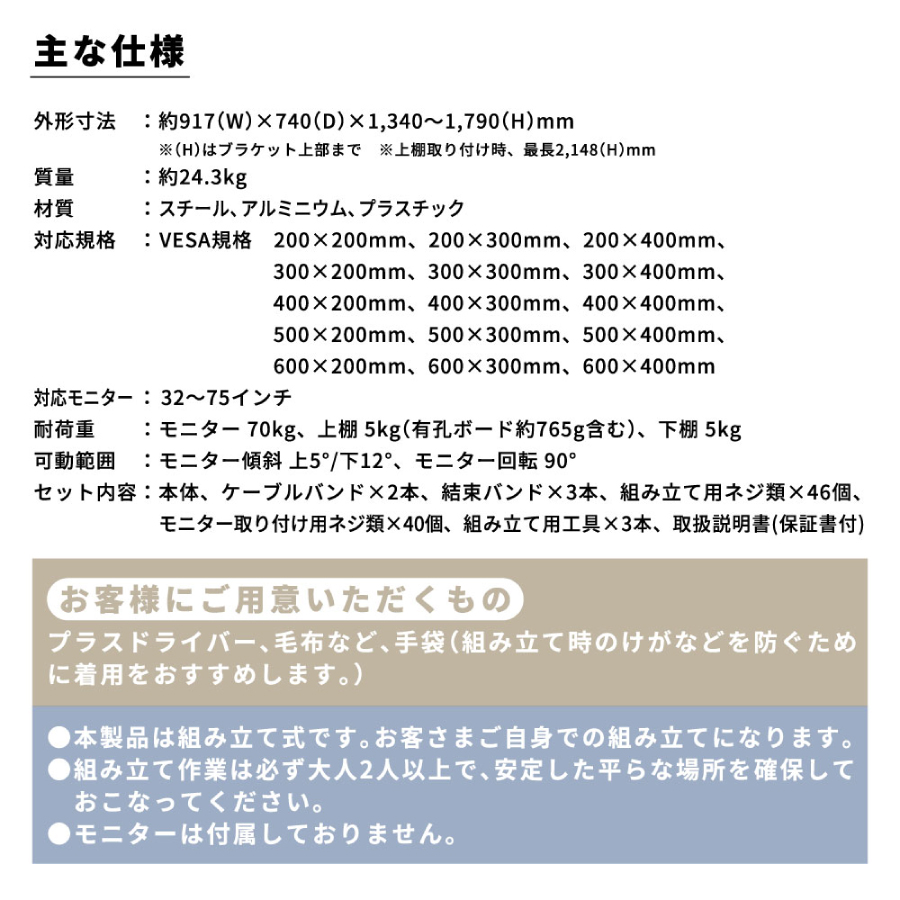 主な仕様

外形寸法　：約917（W）×740（D）×1,340～1,790（H）mm
※（H）はブラケット上部まで　※上棚取り付け時、最長2,148（H）mm

質量　：約24.3kg

材質　：スチール、アルミニウム、プラスチック

対応規格　：VESA規格　200×200mm、200×300mm、200×400mm、300×200mm、300×300mm、300×400mm、400×200mm、400×300mm、400×400mm、500×200mm、500×300mm、500×400mm、600×200mm、600×300mm、600×400mm

対応モニター：32～75インチ

耐荷重　：モニター 70kg、上棚 5kg（有孔ボード約765g含む）、下棚 5kg

可動範囲　：モニター傾斜 上5°/下12°、モニター回転 90°

セット内容：本体、ケーブルバンド×2本、結束バンド×3本、組み立て用ネジ類×46個、モニター取り付け用ネジ類×40個、組み立て用工具×3本、取扱説明書(保証書付)

お客様にご用意いただくもの

プラスドライバー、毛布など、手袋（組み立て時のけがなどを防ぐために着用をおすすめします。）

●本製品は組み立て式です。お客さまご自身での組み立てになります。
●組み立て作業は必ず大人2人以上で、安定した平らな場所を確保しておこなってください。
●モニターは付属しておりません。